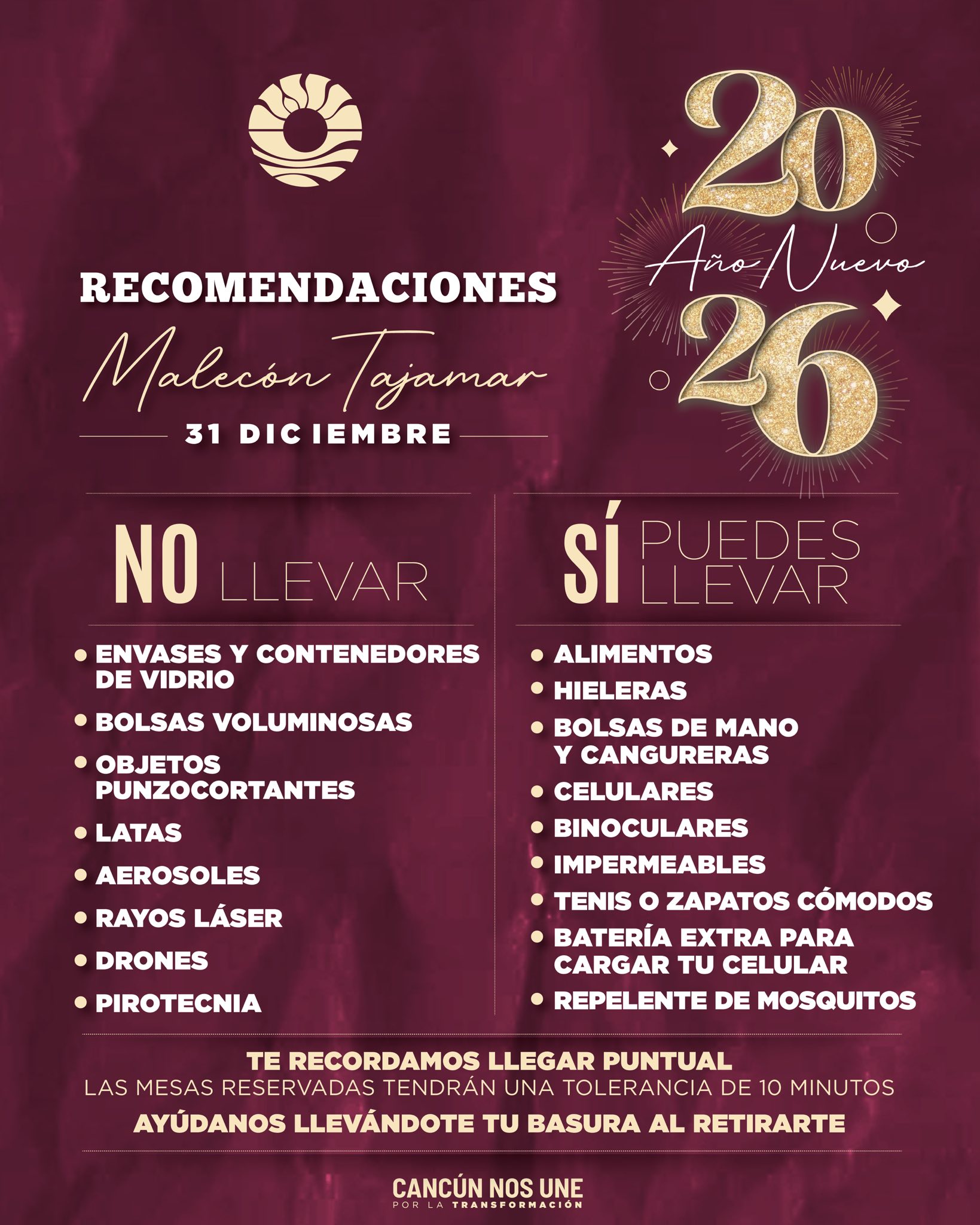 RECOMENDACIONES

Malecón Tajamar

31 DICIEMBRE

20
Año Nuevo
26

NO LLEVAR

• ENVASES Y CONTENEDORES DE VIDRIO
• BOLSAS VOLUMINOSAS
• OBJETOS PUNZOCORTANTES
• LATAS
• AEROSOLES
• RAYOS LÁSER
• DRONES
• PIROTECNIA

SÍ PUEDES LLEVAR

• ALIMENTOS
• HIELERAS
• BOLSAS DE MANO Y CANGURERAS
• CELULARES
• BINOCULARES
• IMPERMEABLES
• TENIS O ZAPATOS CÓMODOS
• BATERÍA EXTRA PARA CARGAR TU CELULAR
• REPELENTE DE MOSQUITOS

TE RECORDAMOS LLEGAR PUNTUAL
LAS MESAS RESERVADAS TENDRÁN UNA TOLERANCIA DE 10 MINUTOS
AYÚDANOS LLEVÁNDOTE TU BASURA AL RETIRARTE

CANCÚN NOS UNE
POR LA TRANSFORMACIÓN